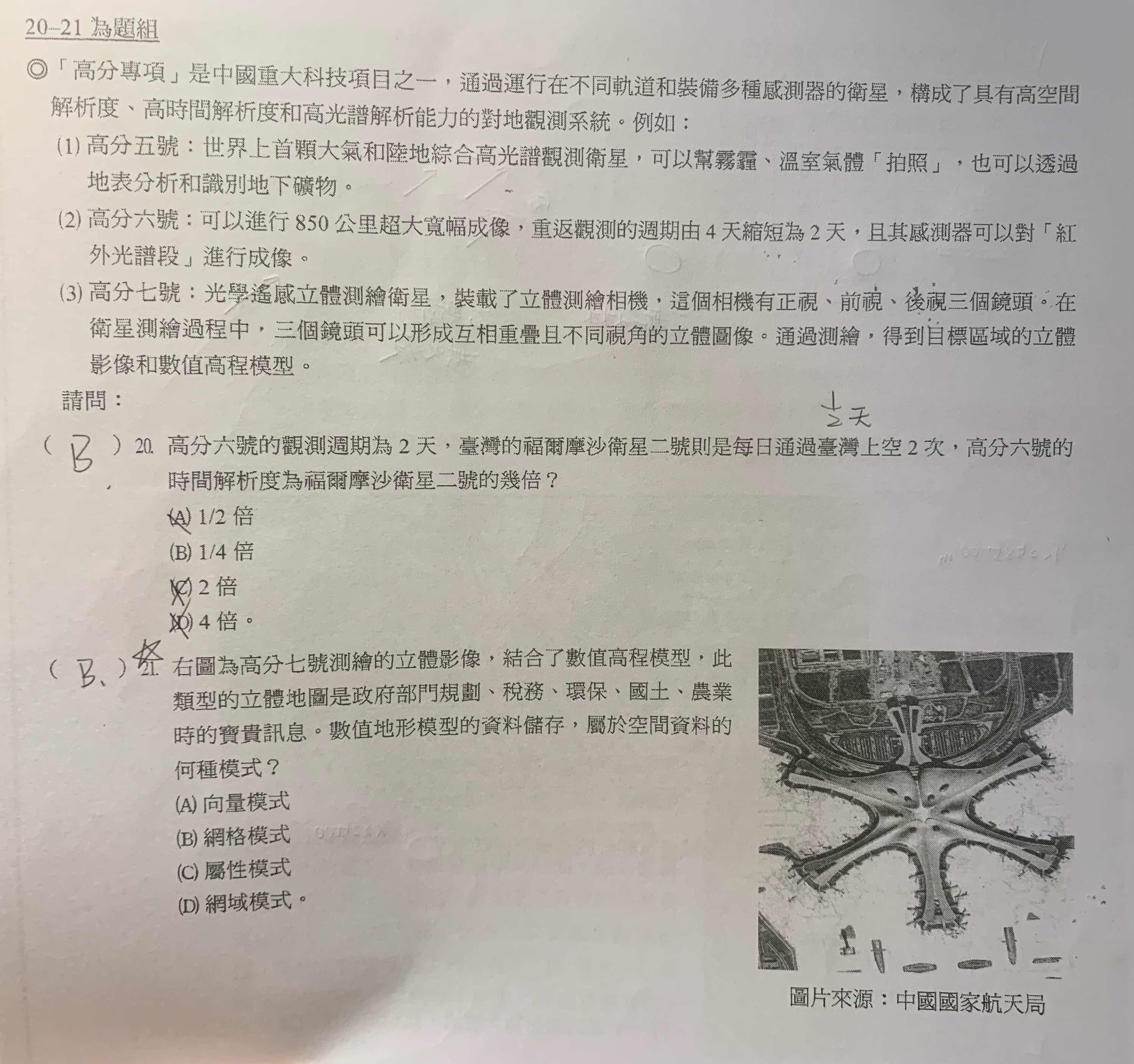 20–21 為題組

◎「高分專項」是中國重大科技項目之一，通過運行在不同軌道和裝備多種感測器的衛星，構成了具有高空間解析度、高時間解析度和高光譜解析能力的對地觀測系統。例如：

(1) 高分五號：世界上首顆大氣和陸地綜合高光譜觀測衛星，可以幫霧霾、溫室氣體「拍照」，也可以透過地表分析和識別地下礦物。

(2) 高分六號：可以進行 850 公里超大寬幅成像，重返觀測的週期由 4 天縮短為 2 天，且其感測器可以對「紅外光譜段」進行成像。

(3) 高分七號：光學遙感立體測繪衛星，裝載了立體測繪相機，這個相機有正視、前視、後視三個鏡頭。在衛星測繪過程中，三個鏡頭可以形成互相重疊且不同視角的立體圖像。通過測繪，得到目標區域的立體影像和數值高程模型。

請問：

$\frac{1}{2}$天

( B ) 20. 高分六號的觀測週期為 2 天，臺灣的福爾摩沙衛星二號則是每日通過臺灣上空 2 次，高分六號的時間解析度為福爾摩沙衛星二號的幾倍？
(A) 1/2 倍
(B) 1/4 倍
(C) 2 倍
(D) 4 倍。

( B、) 21. 右圖為高分七號測繪的立體影像，結合了數值高程模型，此類型的立體地圖是政府部門規劃、稅務、環保、國土、農業時的寶貴訊息。數值地形模型的資料儲存，屬於空間資料的何種模式？
(A) 向量模式
(B) 網格模式
(C) 屬性模式
(D) 網域模式。

圖片來源：中國國家航天局